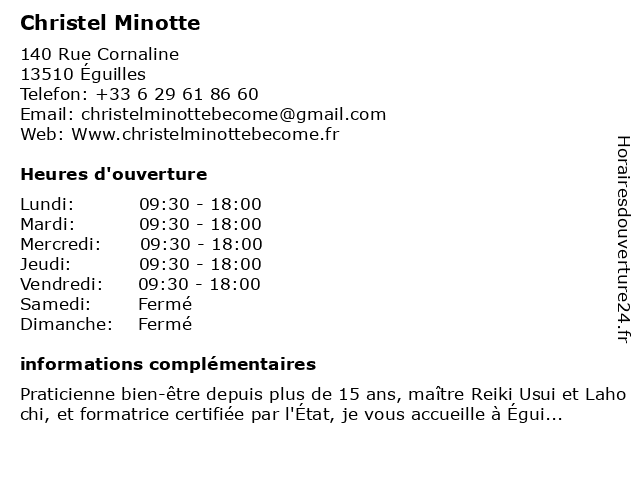 Christel Minotte

140 Rue Cornaline
13510 Éguilles
Telefon: +33 6 29 61 86 60
Email: christelminottebecome@gmail.com
Web: Www.christelminottebecome.fr

Heures d'ouverture

| Lundi: | 09:30 - 18:00 |
|---|---|
| Mardi: | 09:30 - 18:00 |
| Mercredi: | 09:30 - 18:00 |
| Jeudi: | 09:30 - 18:00 |
| Vendredi: | 09:30 - 18:00 |
| Samedi: | Fermé |
| Dimanche: | Fermé |

informations complémentaires

Praticienne bien-être depuis plus de 15 ans, maître Reiki Usui et Laho chi, et formatrice certifiée par l'État, je vous accueille à Égui...

Horairesdouverture24.fr